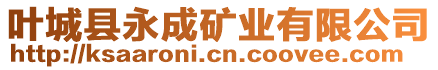 叶城县永成矿业有限公司
http://ksaaroni.cn.coovee.com